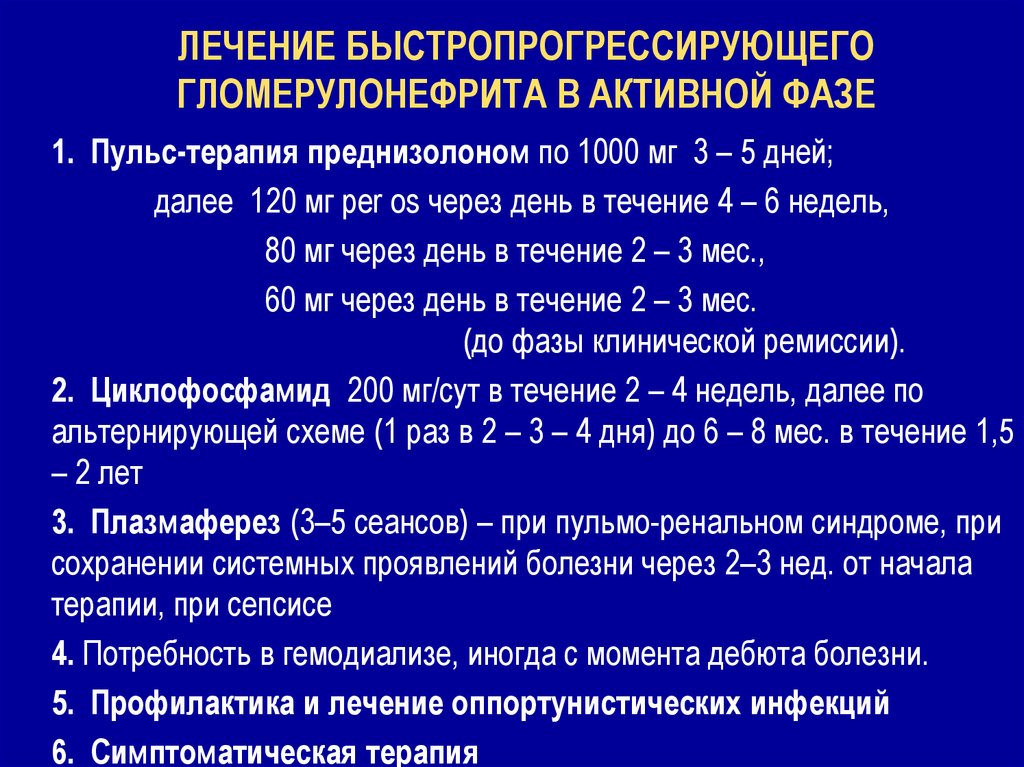 ЛЕЧЕНИЕ БЫСТРОПРОГРЕССИРУЮЩЕГО ГЛОМЕРУЛОНЕФРИТА В АКТИВНОЙ ФАЗЕ

1. Пульс-терапия преднизолоном по 1000 мг 3 – 5 дней;

далее 120 мг per os через день в течение 4 – 6 недель,

80 мг через день в течение 2 – 3 мес.,

60 мг через день в течение 2 – 3 мес.
(до фазы клинической ремиссии).

2. Циклофосфамид 200 мг/сут в течение 2 – 4 недель, далее по альтернирующей схеме (1 раз в 2 – 3 – 4 дня) до 6 – 8 мес. в течение 1,5 – 2 лет

3. Плазмаферез (3–5 сеансов) – при пульмо-ренальном синдроме, при сохранении системных проявлений болезни через 2–3 нед. от начала терапии, при сепсисе

4. Потребность в гемодиализе, иногда с момента дебюта болезни.

5. Профилактика и лечение оппортунистических инфекций

6. Симптоматическая терапия